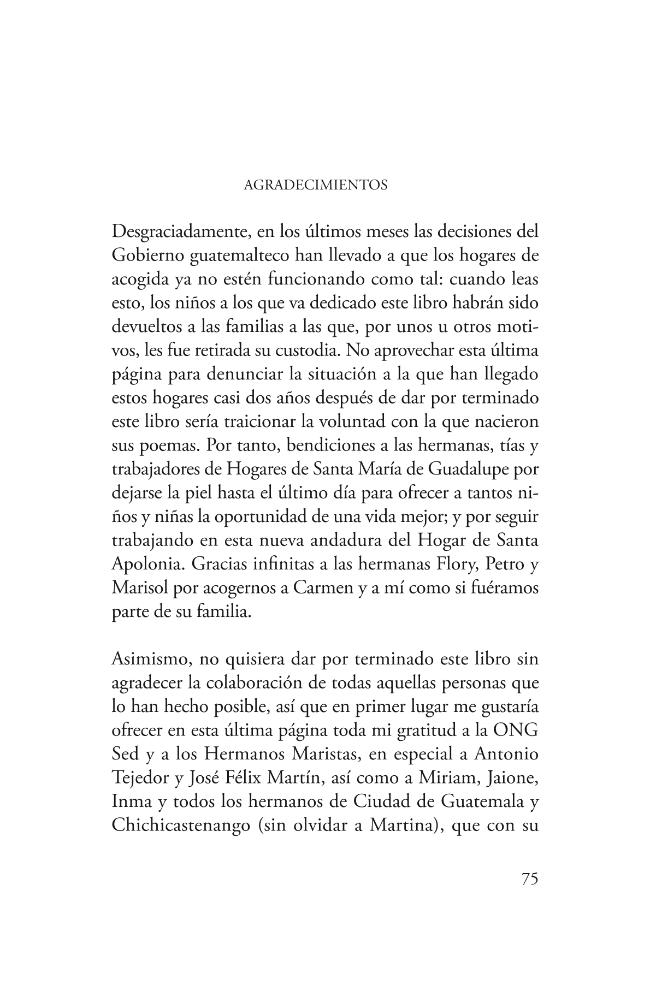 AGRADECIMIENTOS

Desgraciadamente, en los últimos meses las decisiones del Gobierno guatemalteco han llevado a que los hogares de acogida ya no estén funcionando como tal: cuando leas esto, los niños a los que va dedicado este libro habrán sido devueltos a las familias a las que, por unos u otros motivos, les fue retirada su custodia. No aprovechar esta última página para denunciar la situación a la que han llegado estos hogares casi dos años después de dar por terminado este libro sería traicionar la voluntad con la que nacieron sus poemas. Por tanto, bendiciones a las hermanas, tías y trabajadores de Hogares de Santa María de Guadalupe por dejarse la piel hasta el último día para ofrecer a tantos niños y niñas la oportunidad de una vida mejor; y por seguir trabajando en esta nueva andadura del Hogar de Santa Apolonia. Gracias infinitas a las hermanas Flory, Petro y Marisol por acogernos a Carmen y a mí como si fuéramos parte de su familia.

Asimismo, no quisiera dar por terminado este libro sin agradecer la colaboración de todas aquellas personas que lo han hecho posible, así que en primer lugar me gustaría ofrecer en esta última página toda mi gratitud a la ONG Sed y a los Hermanos Maristas, en especial a Antonio Tejedor y José Félix Martín, así como a Miriam, Jaione, Inma y todos los hermanos de Ciudad de Guatemala y Chichicastenango (sin olvidar a Martina), que con su

75